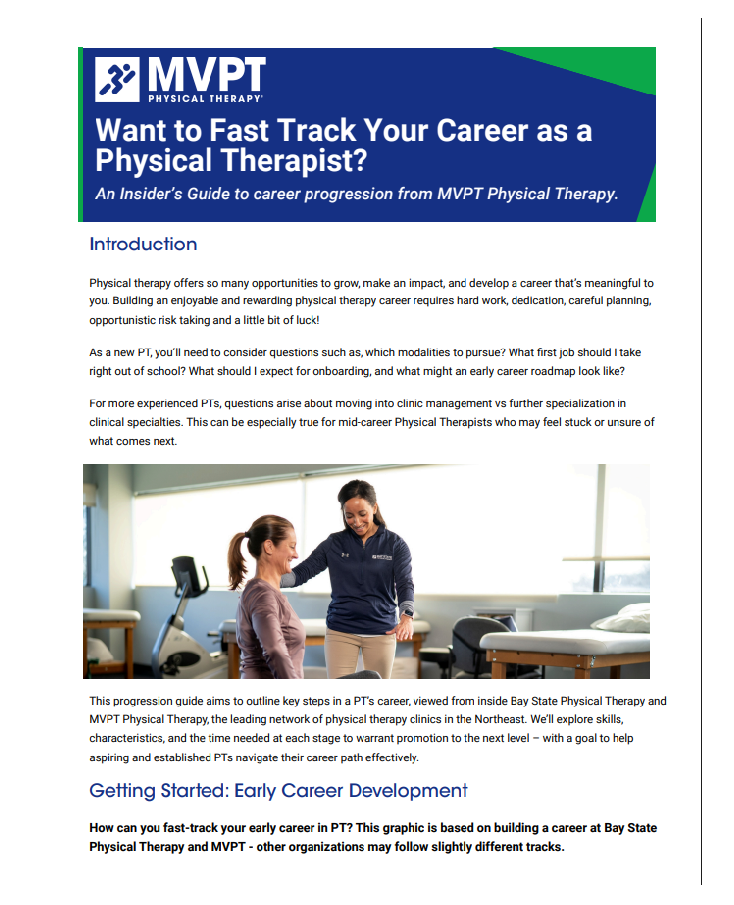 MVPT
PHYSICAL THERAPY

Want to Fast Track Your Career as a Physical Therapist?

An Insider's Guide to career progression from MVPT Physical Therapy.

Introduction

Physical therapy offers so many opportunities to grow, make an impact, and develop a career that's meaningful to you. Building an enjoyable and rewarding physical therapy career requires hard work, dedication, careful planning, opportunistic risk taking and a little bit of luck!

As a new PT, you'll need to consider questions such as, which modalities to pursue? What first job should I take right out of school? What should I expect for onboarding, and what might an early career roadmap look like?

For more experienced PTs, questions arise about moving into clinic management vs further specialization in clinical specialties. This can be especially true for mid-career Physical Therapists who may feel stuck or unsure of what comes next.

This progression guide aims to outline key steps in a PT's career, viewed from inside Bay State Physical Therapy and MVPT Physical Therapy, the leading network of physical therapy clinics in the Northeast. We'll explore skills, characteristics, and the time needed at each stage to warrant promotion to the next level – with a goal to help aspiring and established PTs navigate their career path effectively.

Getting Started: Early Career Development

How can you fast-track your early career in PT? This graphic is based on building a career at Bay State Physical Therapy and MVPT - other organizations may follow slightly different tracks.